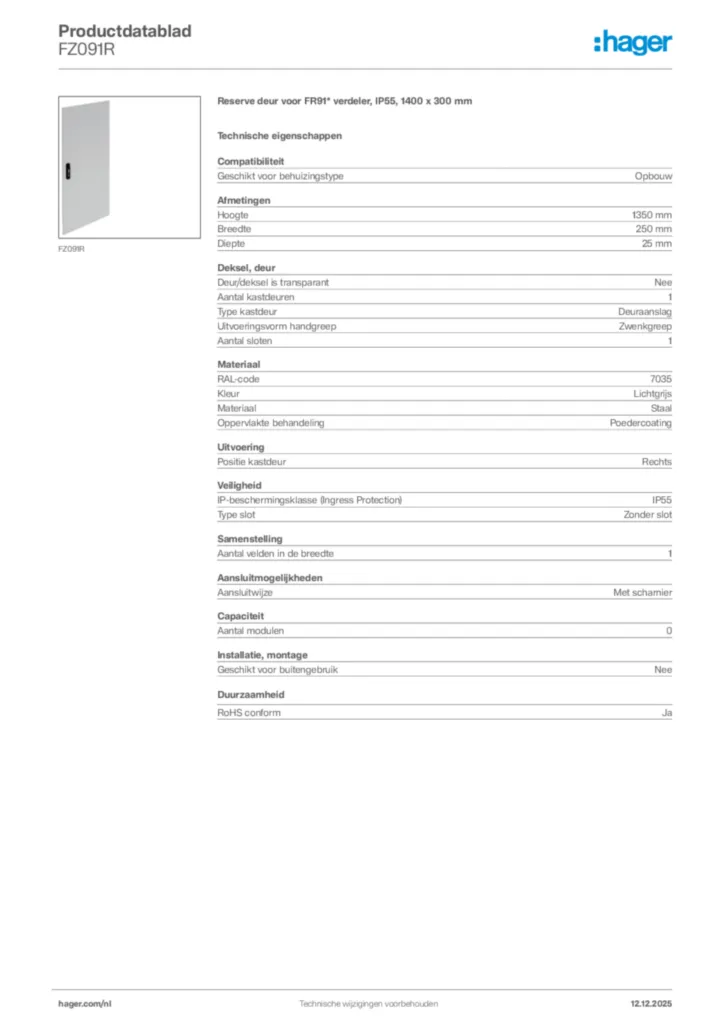 Productdatablad
FZ091R

:hager

FZ091R

Reserve deur voor FR91* verdeler, IP55, 1400 x 300 mm

Technische eigenschappen

Compatibiliteit

| Geschikt voor behuizingstype | Opbouw |
|---|---|

Afmetingen

| Hoogte | 1350 mm |
|---|---|
| Breedte | 250 mm |
| Diepte | 25 mm |

Deksel, deur

| Deur/deksel is transparant | Nee |
|---|---|
| Aantal kastdeuren | 1 |
| Type kastdeur | Deuraanslag |
| Uitvoeringsvorm handgreep | Zwenkgreep |
| Aantal sloten | 1 |

Materiaal

| RAL-code | 7035 |
|---|---|
| Kleur | Lichtgrijs |
| Materiaal | Staal |
| Oppervlakte behandeling | Poedercoating |

Uitvoering

| Positie kastdeur | Rechts |
|---|---|

Veiligheid

| IP-beschermingsklasse (Ingress Protection) | IP55 |
|---|---|
| Type slot | Zonder slot |

Samenstelling

| Aantal velden in de breedte | 1 |
|---|---|

Aansluitmogelijkheden

| Aansluitwijze | Met scharnier |
|---|---|

Capaciteit

| Aantal modulen | 0 |
|---|---|

Installatie, montage

| Geschikt voor buitengebruik | Nee |
|---|---|

Duurzaamheid

| RoHS conform | Ja |
|---|---|

hager.com/nl
Technische wijzigingen voorbehouden
12.12.2025